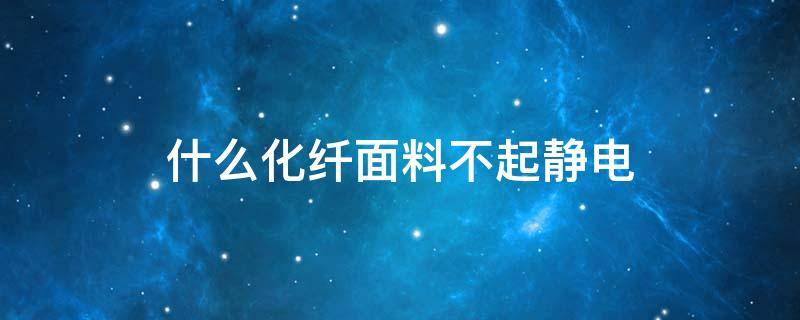 什么化纤面料不起静电